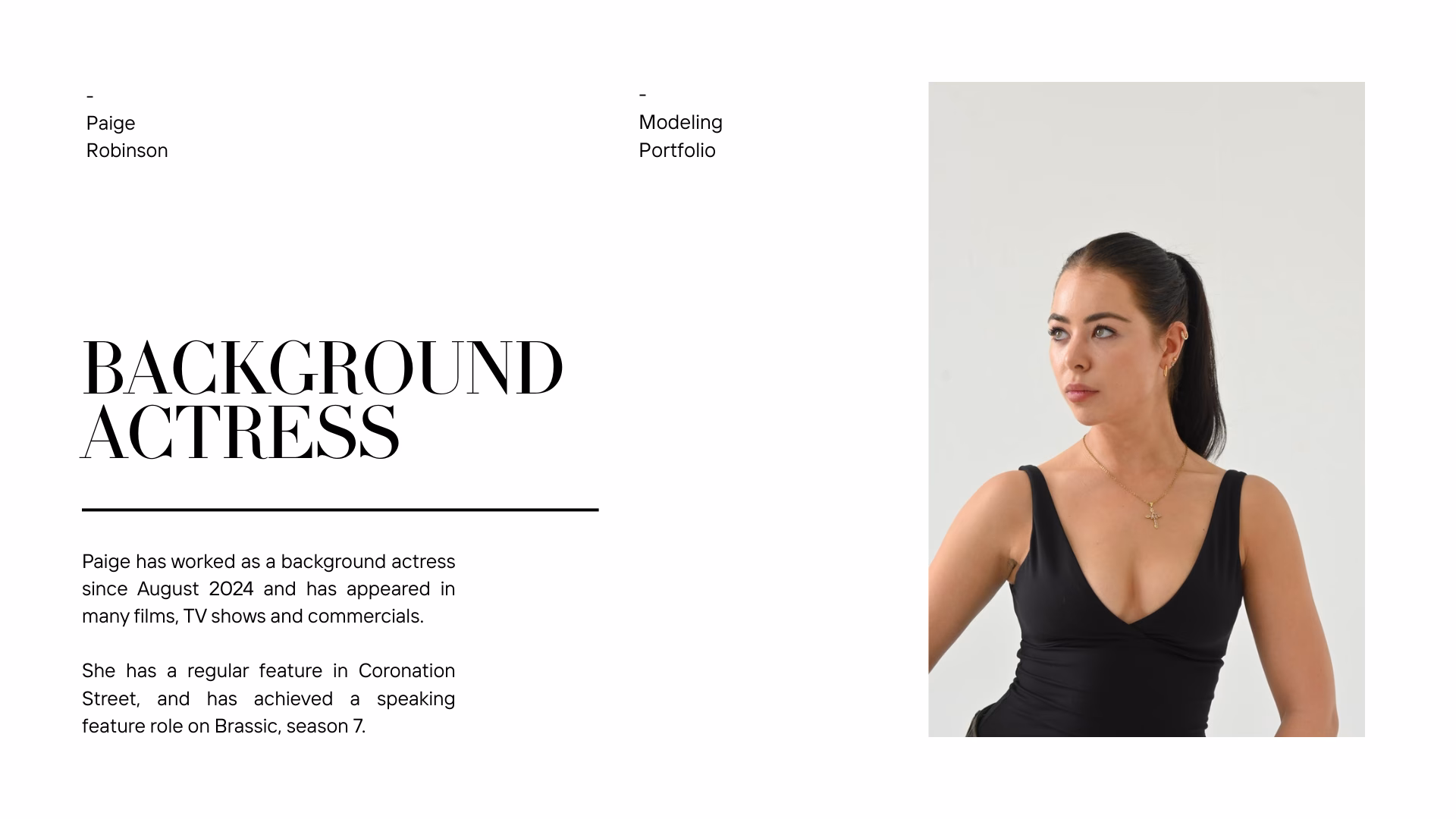 -
Paige
Robinson

-
Modeling
Portfolio

BACKGROUND
ACTRESS

Paige has worked as a background actress since August 2024 and has appeared in many films, TV shows and commercials.

She has a regular feature in Coronation Street, and has achieved a speaking feature role on Brassic, season 7.